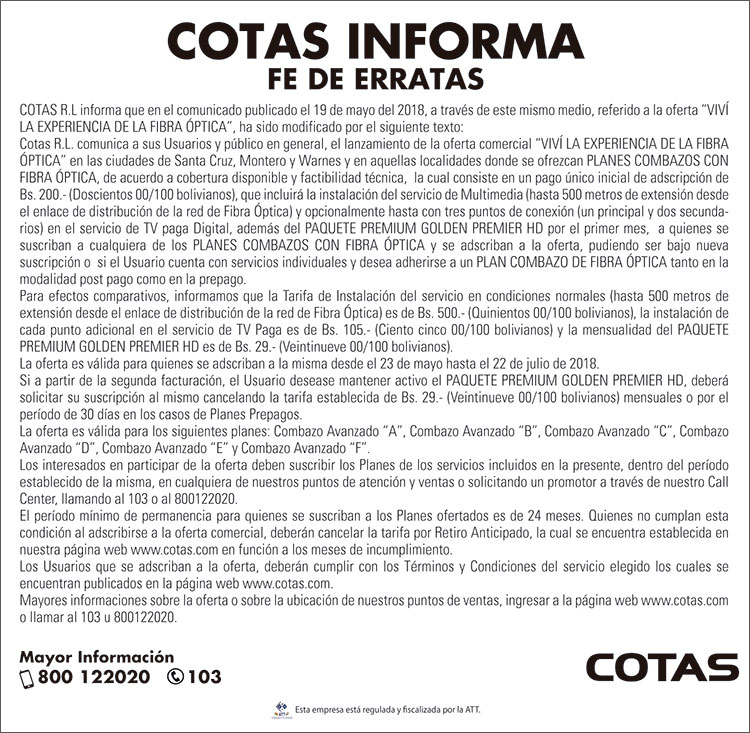 COTAS INFORMA
FE DE ERRATAS

COTAS R.L informa que en el comunicado publicado el 19 de mayo del 2018, a través de este mismo medio, referido a la oferta "VIVÍ LA EXPERIENCIA DE LA FIBRA ÓPTICA", ha sido modificado por el siguiente texto:
Cotas R.L. comunica a sus Usuarios y público en general, el lanzamiento de la oferta comercial "VIVÍ LA EXPERIENCIA DE LA FIBRA ÓPTICA" en las ciudades de Santa Cruz, Montero y Warnes y en aquellas localidades donde se ofrezcan PLANES COMBAZOS CON FIBRA ÓPTICA, de acuerdo a cobertura disponible y factibilidad técnica, la cual consiste en un pago único inicial de adscripción de Bs. 200.- (Doscientos 00/100 bolivianos), que incluirá la instalación del servicio de Multimedia (hasta 500 metros de extensión desde el enlace de distribución de la red de Fibra Óptica) y opcionalmente hasta con tres puntos de conexión (un principal y dos secundarios) en el servicio de TV paga Digital, además del PAQUETE PREMIUM GOLDEN PREMIER HD por el primer mes, a quienes se suscriban a cualquiera de los PLANES COMBAZOS CON FIBRA ÓPTICA y se adscriban a la oferta, pudiendo ser bajo nueva suscripción o si el Usuario cuenta con servicios individuales y desea adherirse a un PLAN COMBAZO DE FIBRA ÓPTICA tanto en la modalidad post pago como en la prepago.
Para efectos comparativos, informamos que la Tarifa de Instalación del servicio en condiciones normales (hasta 500 metros de extensión desde el enlace de distribución de la red de Fibra Óptica) es de Bs. 500.- (Quinientos 00/100 bolivianos), la instalación de cada punto adicional en el servicio de TV Paga es de Bs. 105.- (Ciento cinco 00/100 bolivianos) y la mensualidad del PAQUETE PREMIUM GOLDEN PREMIER HD es de Bs. 29.- (Veintinueve 00/100 bolivianos).
La oferta es válida para quienes se adscriban a la misma desde el 23 de mayo hasta el 22 de julio de 2018.
Si a partir de la segunda facturación, el Usuario desease mantener activo el PAQUETE PREMIUM GOLDEN PREMIER HD, deberá solicitar su suscripción al mismo cancelando la tarifa establecida de Bs. 29.- (Veintinueve 00/100 bolivianos) mensuales o por el período de 30 días en los casos de Planes Prepagos.
La oferta es válida para los siguientes planes: Combazo Avanzado "A", Combazo Avanzado "B", Combazo Avanzado "C", Combazo Avanzado "D", Combazo Avanzado "E" y Combazo Avanzado "F".
Los interesados en participar de la oferta deben suscribir los Planes de los servicios incluidos en la presente, dentro del período establecido de la misma, en cualquiera de nuestros puntos de atención y ventas o solicitando un promotor a través de nuestro Call Center, llamando al 103 o al 800122020.
El período mínimo de permanencia para quienes se suscriban a los Planes ofertados es de 24 meses. Quienes no cumplan esta condición al adscribirse a la oferta comercial, deberán cancelar la tarifa por Retiro Anticipado, la cual se encuentra establecida en nuestra página web www.cotas.com en función a los meses de incumplimiento.
Los Usuarios que se adscriban a la oferta, deberán cumplir con los Términos y Condiciones del servicio elegido los cuales se encuentran publicados en la página web www.cotas.com.
Mayores informaciones sobre la oferta o sobre la ubicación de nuestros puntos de ventas, ingresar a la página web www.cotas.com o llamar al 103 u 800122020.

Mayor Información
800 122020 103

COTAS

Esta empresa está regulada y fiscalizada por la ATT.